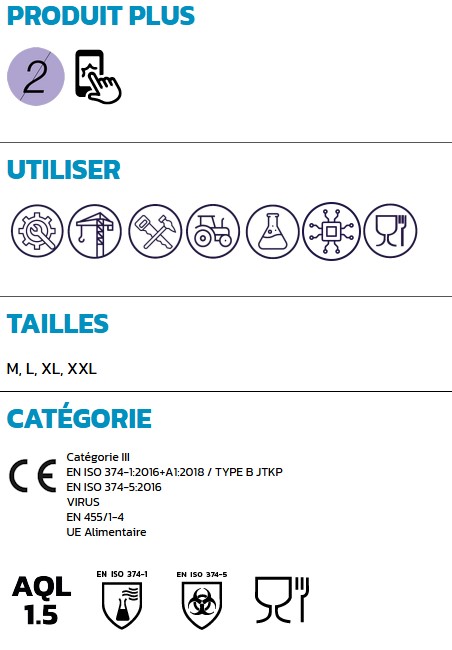 PRODUIT PLUS

2

UTILISER

TAILLES

M, L, XL, XXL

CATÉGORIE

CE

Catégorie III
EN ISO 374-1:2016+A1:2018 / TYPE B JTKP
EN ISO 374-5:2016
VIRUS
EN 455/1-4
UE Alimentaire

AQL 1.5

EN ISO 374-1

EN ISO 374-5